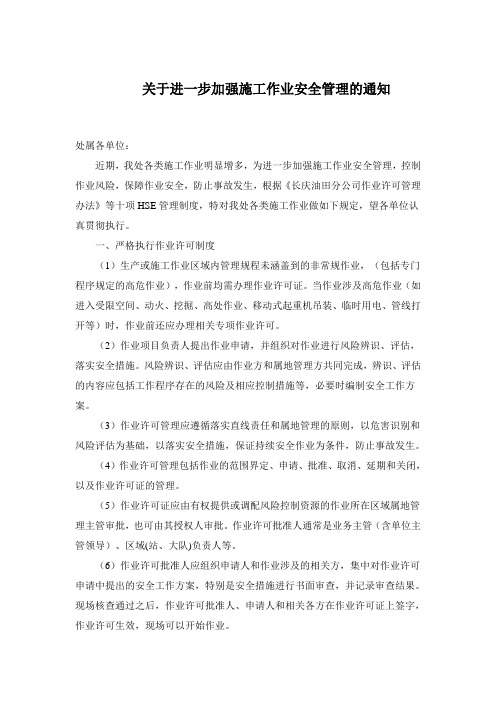 关于进一步加强施工作业安全管理的通知

处属各单位：

近期，我处各类施工作业明显增多，为进一步加强施工作业安全管理，控制作业风险，保障作业安全，防止事故发生，根据《长庆油田分公司作业许可管理办法》等十项HSE管理制度，特对我处各类施工作业做如下规定，望各单位认真贯彻执行。

一、严格执行作业许可制度

（1）生产或施工作业区域内管理规程未涵盖到的非常规作业，（包括专门程序规定的高危作业），作业前均需办理作业许可证。当作业涉及高危作业（如进入受限空间、动火、挖掘、高处作业、移动式起重机吊装、临时用电、管线打开等）时，作业前还应办理相关专项作业许可。

（2）作业项目负责人提出作业申请，并组织对作业进行风险辨识、评估，落实安全措施。风险辨识、评估应由作业方和属地管理方共同完成，辨识、评估的内容应包括工作程序存在的风险及相应控制措施等，必要时编制安全工作方案。

（3）作业许可管理应遵循落实直线责任和属地管理的原则，以危害识别和风险评估为基础，以落实安全措施，保证持续安全作业为条件，防止事故发生。

（4）作业许可管理包括作业的范围界定、申请、批准、取消、延期和关闭，以及作业许可证的管理。

（5）作业许可证应由有权提供或调配风险控制资源的作业所在区域属地管理主管审批，也可由其授权人审批。作业许可批准人通常是业务主管（含单位主管领导）、区域(站、大队)负责人等。

（6）作业许可批准人应组织申请人和作业涉及的相关方，集中对作业许可申请中提出的安全工作方案，特别是安全措施进行书面审查，并记录审查结果。现场核查通过之后，作业许可批准人、申请人和相关各方在作业许可证上签字，作业许可生效，现场可以开始作业。